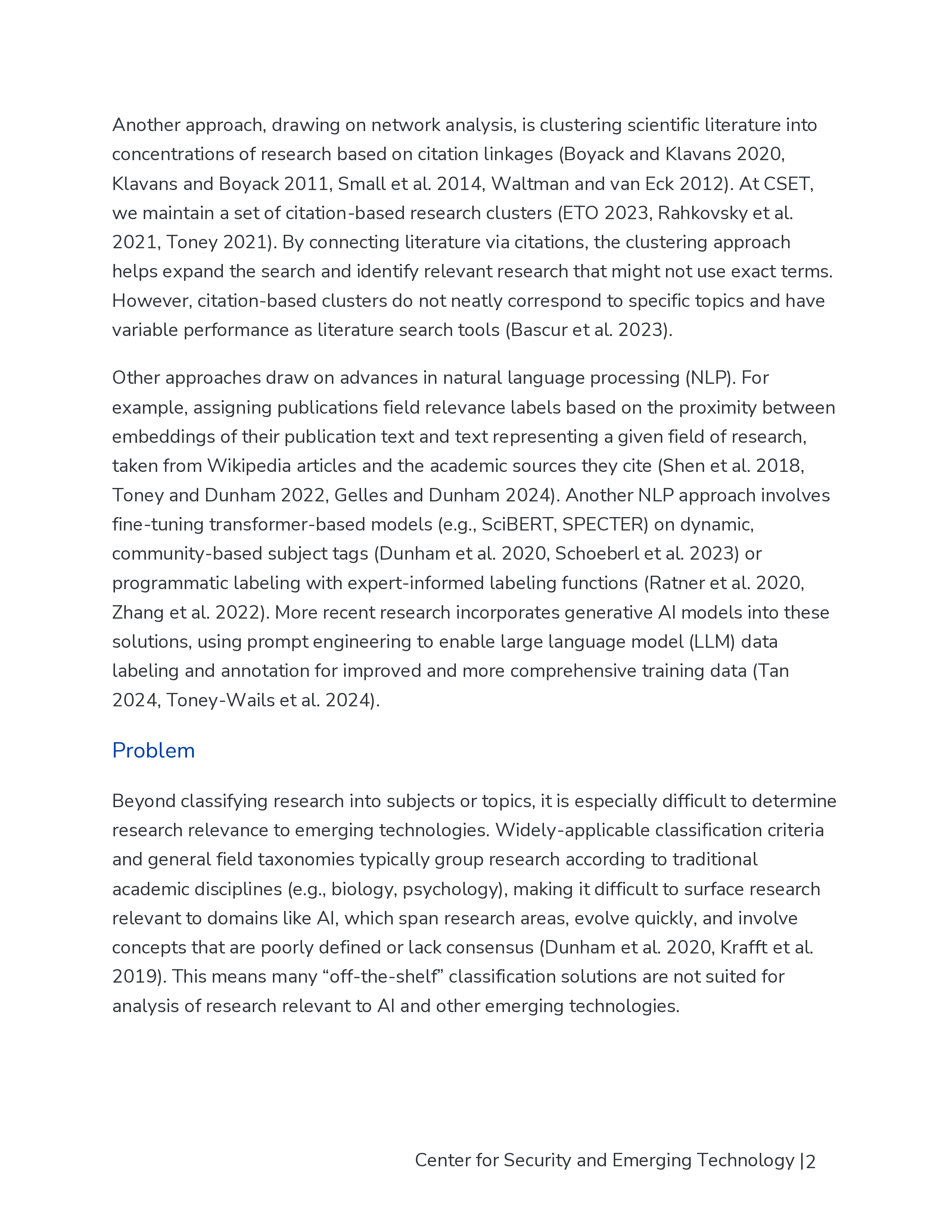 Another approach, drawing on network analysis, is clustering scientific literature into concentrations of research based on citation linkages (Boyack and Klavans 2020, Klavans and Boyack 2011, Small et al. 2014, Waltman and van Eck 2012). At CSET, we maintain a set of citation-based research clusters (ETO 2023, Rahkovsky et al. 2021, Toney 2021). By connecting literature via citations, the clustering approach helps expand the search and identify relevant research that might not use exact terms. However, citation-based clusters do not neatly correspond to specific topics and have variable performance as literature search tools (Bascur et al. 2023).

Other approaches draw on advances in natural language processing (NLP). For example, assigning publications field relevance labels based on the proximity between embeddings of their publication text and text representing a given field of research, taken from Wikipedia articles and the academic sources they cite (Shen et al. 2018, Toney and Dunham 2022, Gelles and Dunham 2024). Another NLP approach involves fine-tuning transformer-based models (e.g., SciBERT, SPECTER) on dynamic, community-based subject tags (Dunham et al. 2020, Schoeberl et al. 2023) or programmatic labeling with expert-informed labeling functions (Ratner et al. 2020, Zhang et al. 2022). More recent research incorporates generative AI models into these solutions, using prompt engineering to enable large language model (LLM) data labeling and annotation for improved and more comprehensive training data (Tan 2024, Toney-Wails et al. 2024).

Problem

Beyond classifying research into subjects or topics, it is especially difficult to determine research relevance to emerging technologies. Widely-applicable classification criteria and general field taxonomies typically group research according to traditional academic disciplines (e.g., biology, psychology), making it difficult to surface research relevant to domains like AI, which span research areas, evolve quickly, and involve concepts that are poorly defined or lack consensus (Dunham et al. 2020, Krafft et al. 2019). This means many “off-the-shelf” classification solutions are not suited for analysis of research relevant to AI and other emerging technologies.

Center for Security and Emerging Technology |2